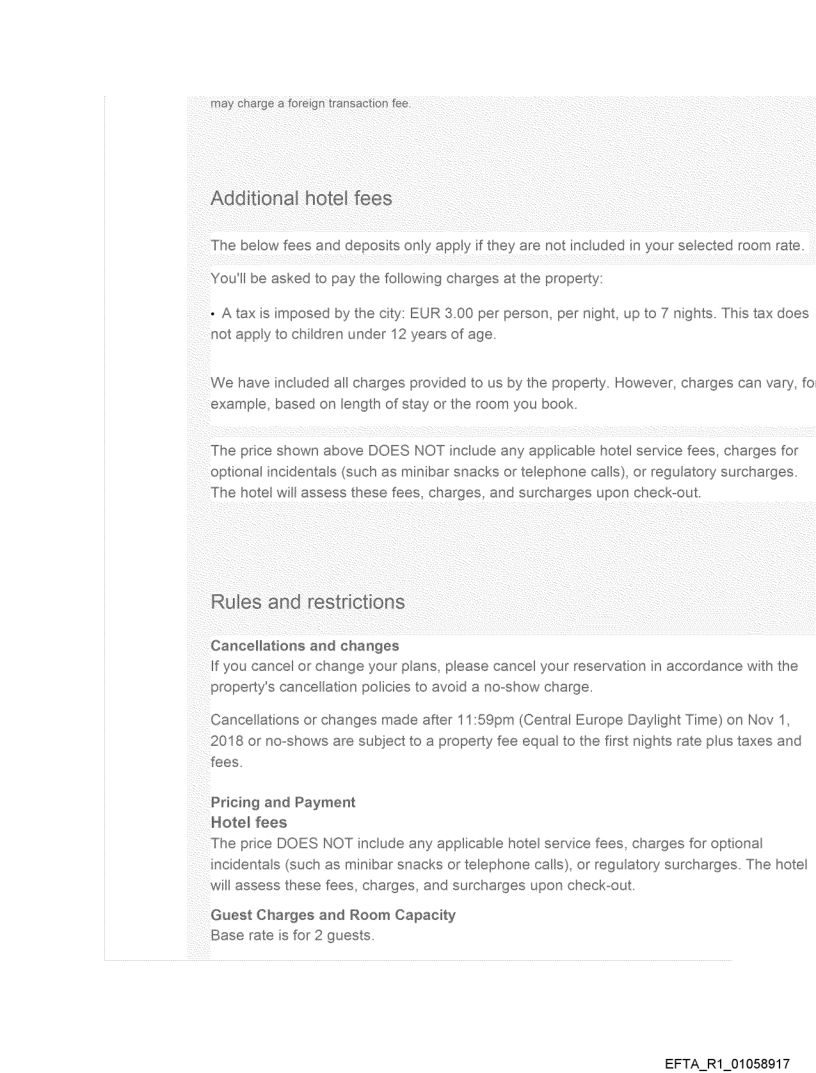 may charge a foreign transaction fee.

Additional hotel fees

The below fees and deposits only apply if they are not included in your selected room rate.

You'll be asked to pay the following charges at the property:

• A tax is imposed by the city: EUR 3.00 per person, per night, up to 7 nights. This tax does not apply to children under 12 years of age.

We have included all charges provided to us by the property. However, charges can vary, fo example, based on length of stay or the room you book.

The price shown above DOES NOT include any applicable hotel service fees, charges for optional incidentals (such as minibar snacks or telephone calls), or regulatory surcharges. The hotel will assess these fees, charges, and surcharges upon check-out.

Rules and restrictions

Cancellations and changes
If you cancel or change your plans, please cancel your reservation in accordance with the property's cancellation policies to avoid a no-show charge.

Cancellations or changes made after 11:59pm (Central Europe Daylight Time) on Nov 1, 2018 or no-shows are subject to a property fee equal to the first nights rate plus taxes and fees.

Pricing and Payment
Hotel fees
The price DOES NOT include any applicable hotel service fees, charges for optional incidentals (such as minibar snacks or telephone calls), or regulatory surcharges. The hotel will assess these fees, charges, and surcharges upon check-out.

Guest Charges and Room Capacity
Base rate is for 2 guests.

EFTA_R1_01058917